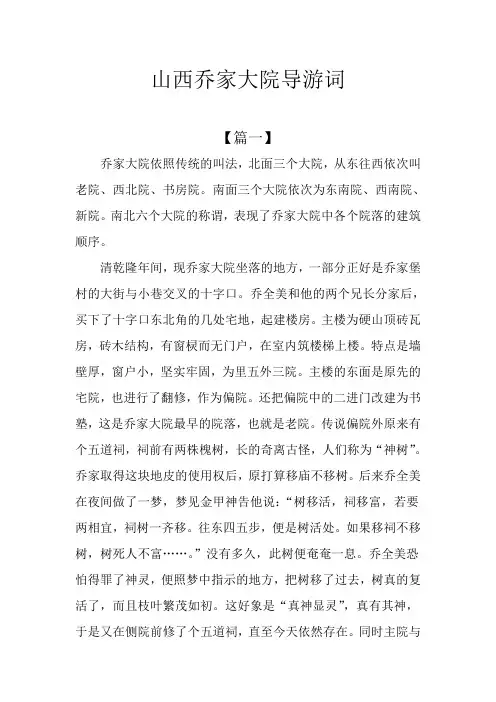 山西乔家大院导游词

【篇一】

乔家大院依照传统的叫法，北面三个大院，从东往西依次叫老院、西北院、书房院。南面三个大院依次为东南院、西南院、新院。南北六个大院的称谓，表现了乔家大院中各个院落的建筑顺序。

清乾隆年间，现乔家大院坐落的地方，一部分正好是乔家堡村的大街与小巷交叉的十字口。乔全美和他的两个兄长分家后，买下了十字口东北角的几处宅地，起建楼房。主楼为硬山顶砖瓦房，砖木结构，有窗棂而无门户，在室内筑楼梯上楼。特点是墙壁厚，窗户小，坚实牢固，为里五外三院。主楼的东面是原先的宅院，也进行了翻修，作为偏院。还把偏院中的二进门改建为书塾，这是乔家大院最早的院落，也就是老院。传说偏院外原来有个五道祠，祠前有两株槐树，长的奇离古怪，人们称为“神树”。乔家取得这块地皮的使用权后，原打算移庙不移树。后来乔全美在夜间做了一梦，梦见金甲神告他说：“树移活，祠移富，若要两相宜，祠树一齐移。往东四五步，便是树活处。如果移祠不移树，树死人不富……。”没有多久，此树便奄奄一息。乔全美恐怕得罪了神灵，便照梦中指示的地方，把树移了过去，树真的复活了，而且枝叶繁茂如初。这好象是“真神显灵”，真有其神，于是又在侧院前修了个五道祠，直至今天依然存在。同时主院与